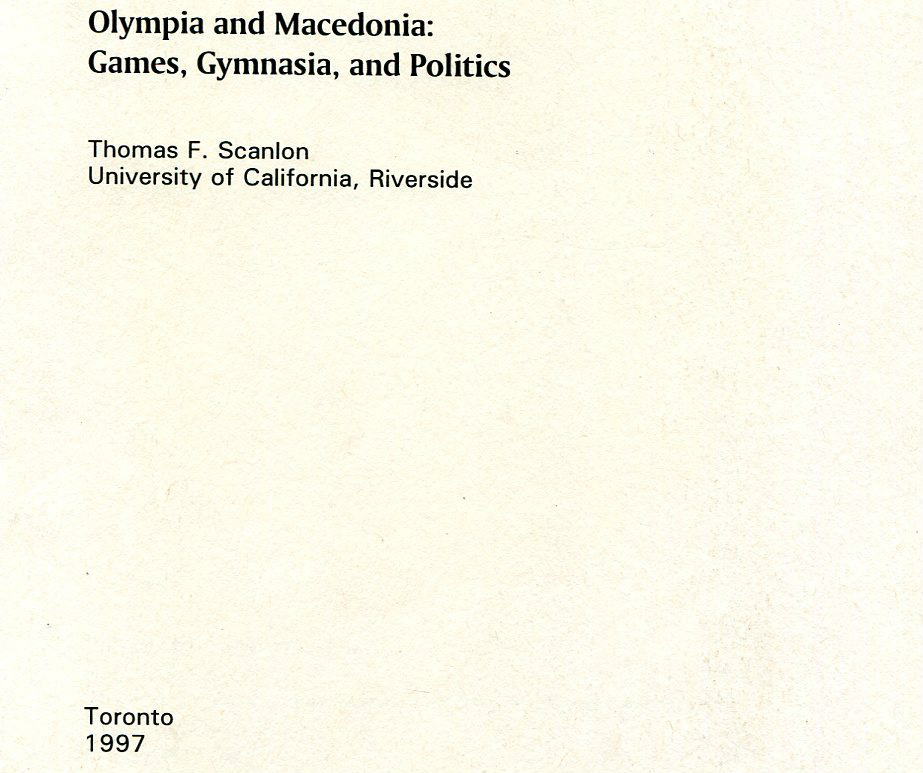 Olympia and Macedonia:
Games, Gymnasia, and Politics

Thomas F. Scanlon
University of California, Riverside

Toronto
1997